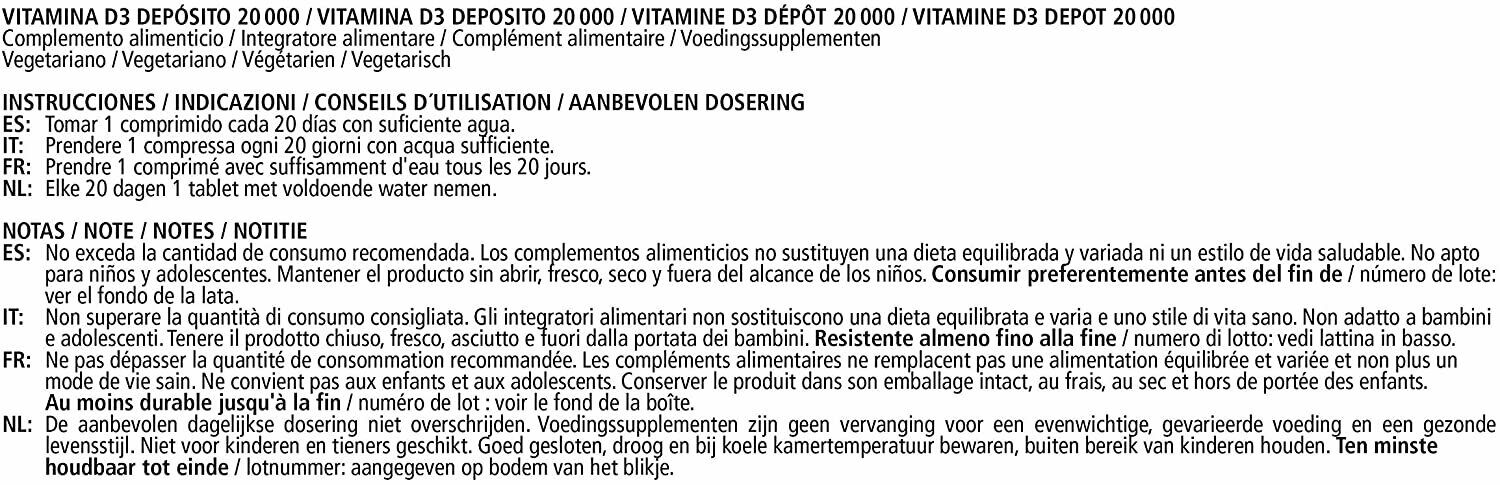 VITAMINA D3 DEPÓSITO 20 000 / VITAMINA D3 DEPOSITO 20 000 / VITAMINE D3 DÉPÔT 20 000 / VITAMINE D3 DEPOT 20 000
Complemento alimenticio / Integratore alimentare / Complément alimentaire / Voedingssupplementen
Vegetariano / Vegetariano / Végétarien / Vegetarisch

INSTRUCCIONES / INDICAZIONI / CONSEILS D'UTILISATION / AANBEVOLEN DOSERING
ES: Tomar 1 comprimido cada 20 días con suficiente agua.
IT: Prendere 1 compressa ogni 20 giorni con acqua sufficiente.
FR: Prendre 1 comprimé avec suffisamment d'eau tous les 20 jours.
NL: Elke 20 dagen 1 tablet met voldoende water nemen.

NOTAS / NOTE / NOTES / NOTITIE
ES: No exceda la cantidad de consumo recomendada. Los complementos alimenticios no sustituyen una dieta equilibrada y variada ni un estilo de vida saludable. No apto para niños y adolescentes. Mantener el producto sin abrir, fresco, seco y fuera del alcance de los niños. Consumir preferentemente antes del fin de / número de lote: ver el fondo de la lata.
IT: Non superare la quantità di consumo consigliata. Gli integratori alimentari non sostituiscono una dieta equilibrata e varia e uno stile di vita sano. Non adatto a bambini e adolescenti. Tenere il prodotto chiuso, fresco, asciutto e fuori dalla portata dei bambini. Resistente almeno fino alla fine / numero di lotto: vedi lattina in basso.
FR: Ne pas dépasser la quantité de consommation recommandée. Les compléments alimentaires ne remplacent pas une alimentation équilibrée et variée et non plus un mode de vie sain. Ne convient pas aux enfants et aux adolescents. Conserver le produit dans son emballage intact, au frais, au sec et hors de portée des enfants. Au moins durable jusqu'à la fin / numéro de lot : voir le fond de la boîte.
NL: De aanbevolen dagelijkse dosering niet overschrijden. Voedingssupplementen zijn geen vervanging voor een evenwichtige, gevarieerde voeding en een gezonde levensstijl. Niet voor kinderen en tieners geschikt. Goed gesloten, droog en bij koele kamertemperatuur bewaren, buiten bereik van kinderen houden. Ten minste houdbaar tot einde / lotnummer: aangegeven op bodem van het blikje.